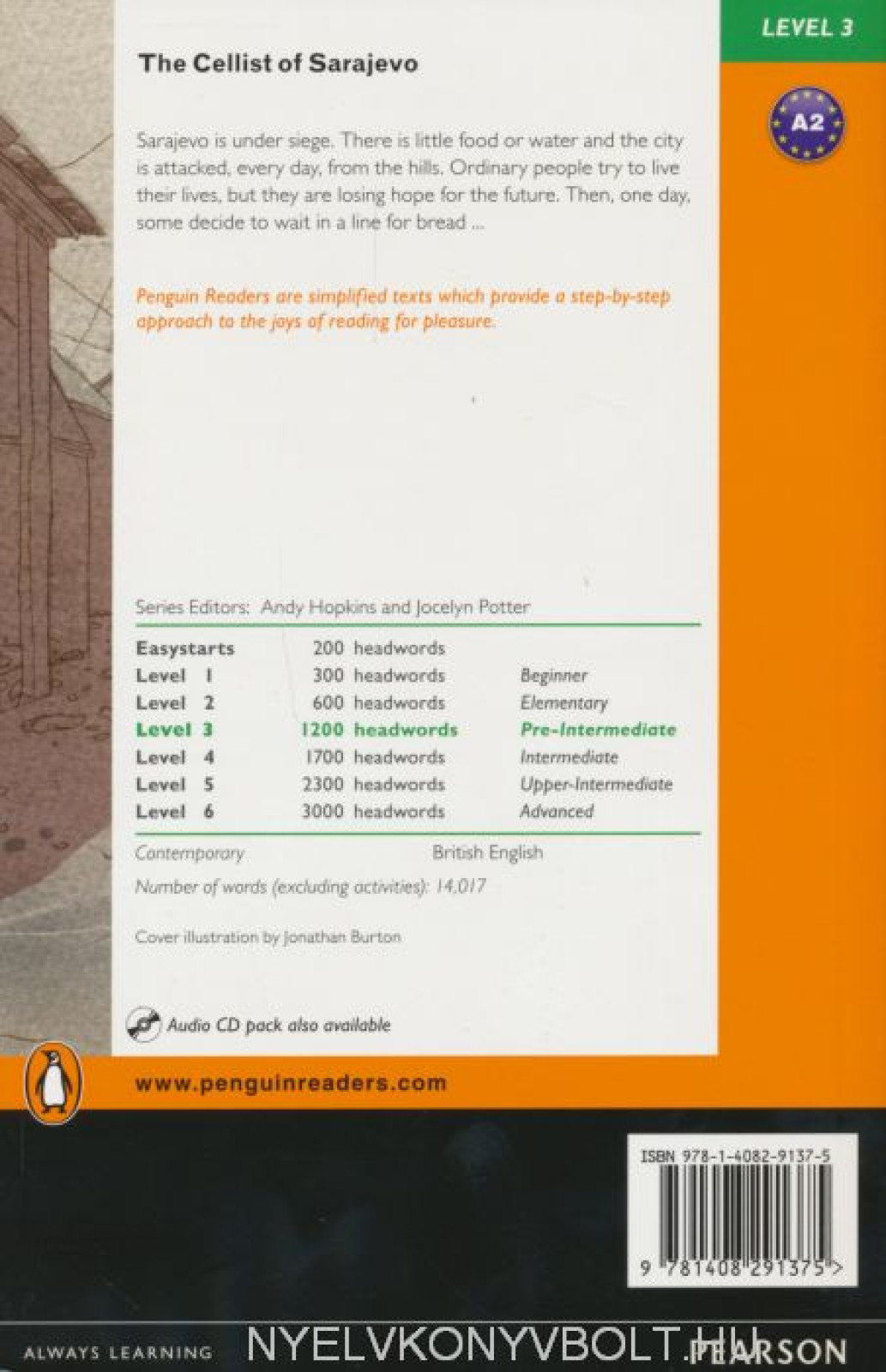 LEVEL 3

A2

The Cellist of Sarajevo

Sarajevo is under siege. There is little food or water and the city is attacked, every day, from the hills. Ordinary people try to live their lives, but they are losing hope for the future. Then, one day, some decide to wait in a line for bread ...

Penguin Readers are simplified texts which provide a step-by-step approach to the joys of reading for pleasure.

Series Editors: Andy Hopkins and Jocelyn Potter

| Easystarts | 200 headwords | |
|---|---|---|
| Level 1 | 300 headwords | Beginner |
| Level 2 | 600 headwords | Elementary |
| Level 3 | 1200 headwords | Pre-Intermediate |
| Level 4 | 1700 headwords | Intermediate |
| Level 5 | 2300 headwords | Upper-Intermediate |
| Level 6 | 3000 headwords | Advanced |

Contemporary British English

Number of words (excluding activities): 14,017

Cover illustration by Jonathan Burton

Audio CD pack also available

www.penguinreaders.com

ISBN 978-1-4082-9137-5

9 781408 291375 >

ALWAYS LEARNING NYELVKONYVBOLT.HU PEARSON